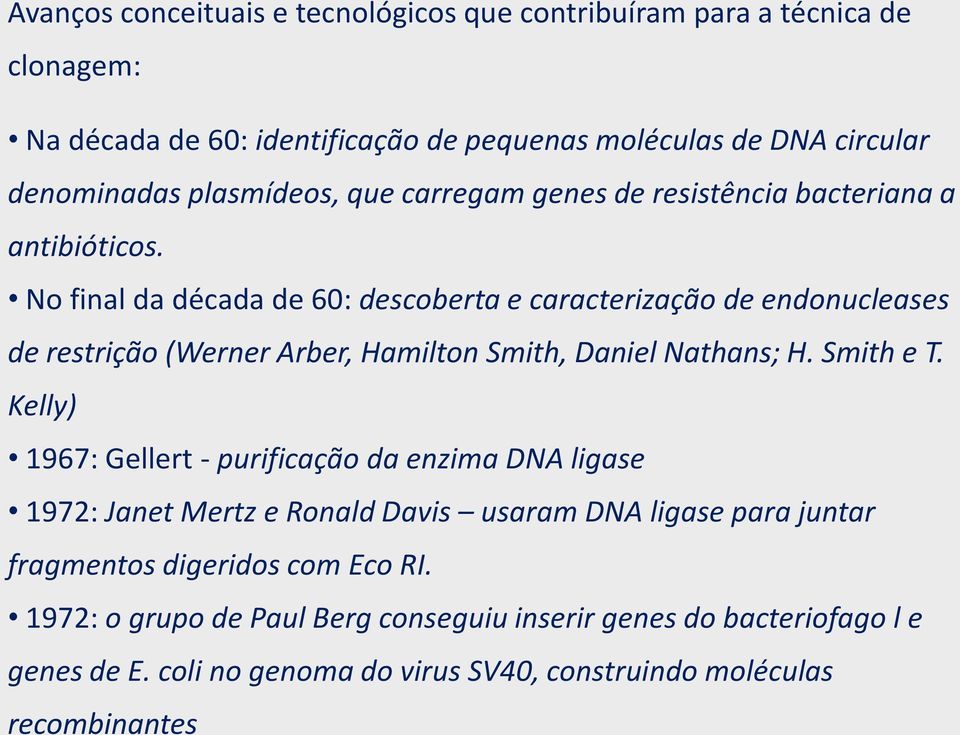 Avanços conceituais e tecnológicos que contribuíram para a técnica de clonagem:

• Na década de 60: identificação de pequenas moléculas de DNA circular denominadas plasmídeos, que carregam genes de resistência bacteriana a antibióticos.
• No final da década de 60: descoberta e caracterização de endonucleases de restrição (Werner Arber, Hamilton Smith, Daniel Nathans; H. Smith e T. Kelly)
• 1967: Gellert - purificação da enzima DNA ligase
• 1972: Janet Mertz e Ronald Davis – usaram DNA ligase para juntar fragmentos digeridos com Eco RI.
• 1972: o grupo de Paul Berg conseguiu inserir genes do bacteriofago l e genes de E. coli no genoma do virus SV40, construindo moléculas recombinantes